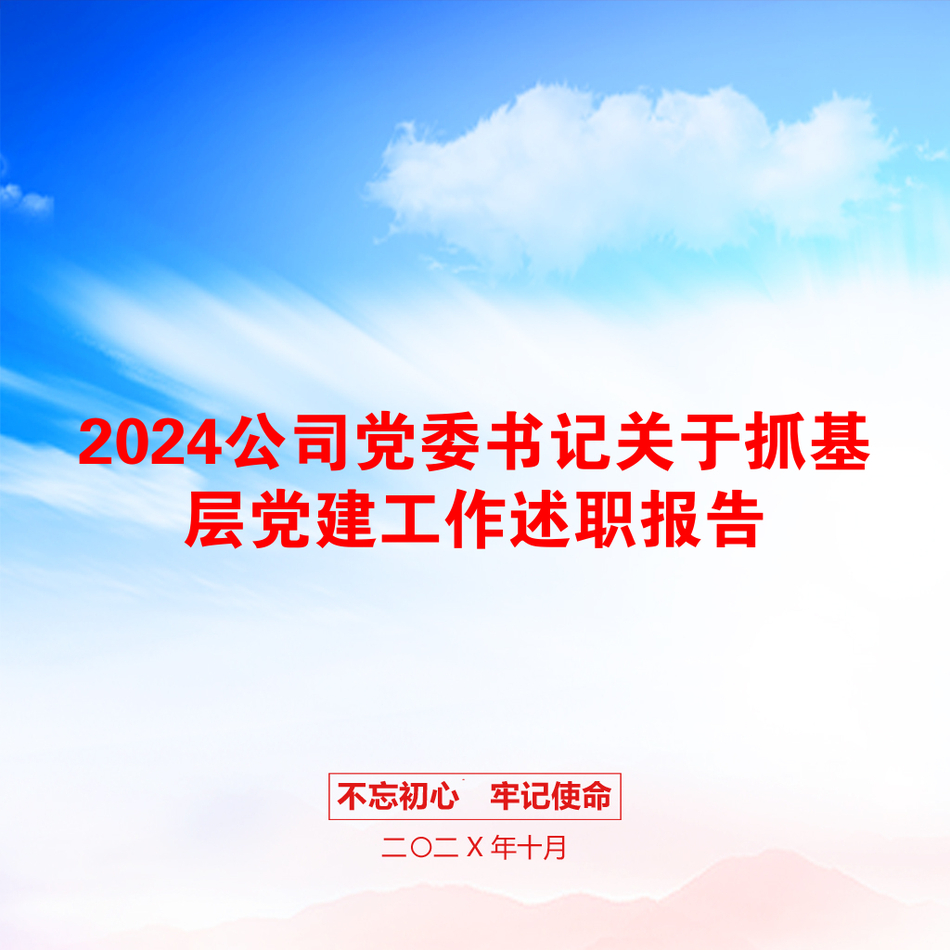 2024公司党委书记关于抓基层党建工作述职报告

不忘初心　牢记使命

二〇二X年十月